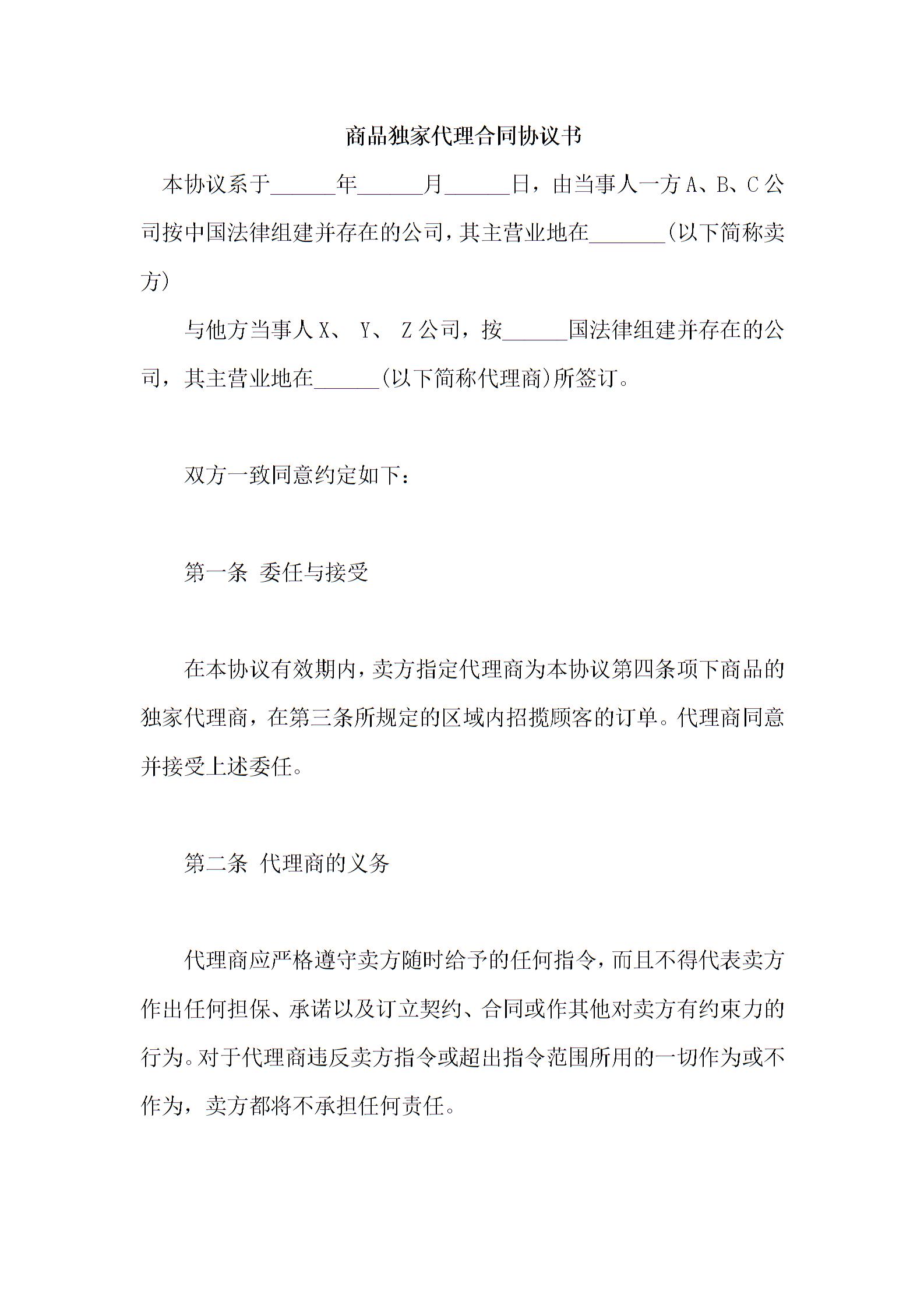 商品独家代理合同协议书

本协议系于______年______月______日，由当事人一方A、B、C公司按中国法律组建并存在的公司，其主营业地在_______(以下简称卖方)

与他方当事人X、 Y、 Z公司，按______国法律组建并存在的公司，其主营业地在______(以下简称代理商)所签订。

双方一致同意约定如下：

第一条 委任与接受

在本协议有效期内，卖方指定代理商为本协议第四条项下商品的独家代理商，在第三条所规定的区域内招揽顾客的订单。代理商同意并接受上述委任。

第二条 代理商的义务

代理商应严格遵守卖方随时给予的任何指令，而且不得代表卖方作出任何担保、承诺以及订立契约、合同或作其他对卖方有约束力的行为。对于代理商违反卖方指令或超出指令范围所用的一切作为或不作为，卖方都将不承担任何责任。